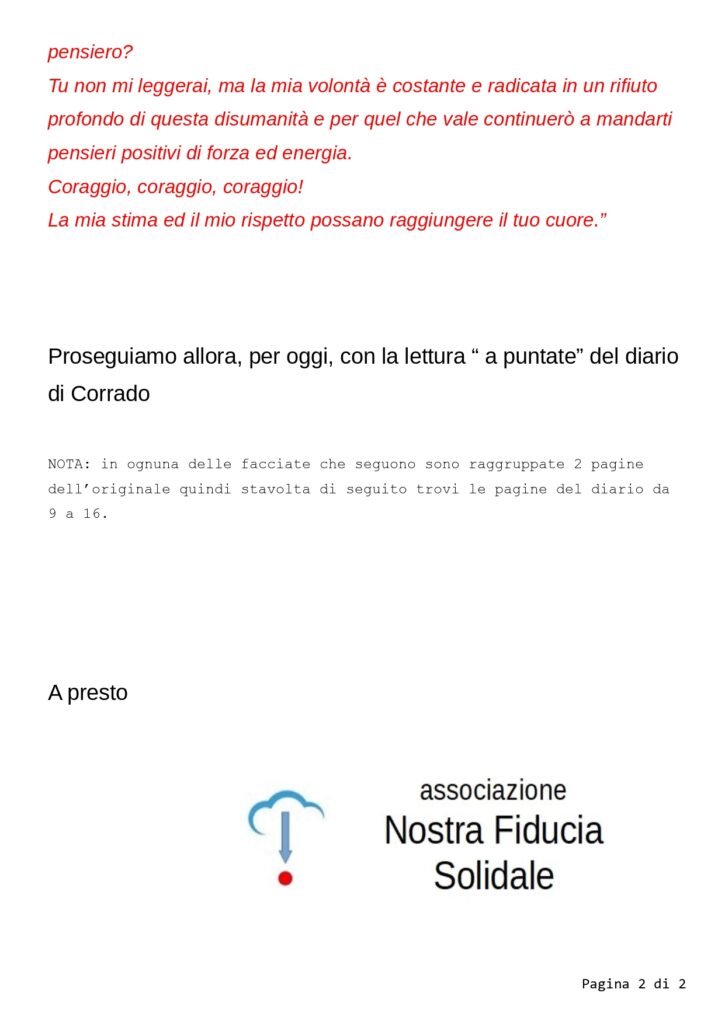 pensiero?
Tu non mi leggerai, ma la mia volontà è costante e radicata in un rifiuto profondo di questa disumanità e per quel che vale continuerò a mandarti pensieri positivi di forza ed energia.
Coraggio, coraggio, coraggio!
La mia stima ed il mio rispetto possano raggiungere il tuo cuore.”

Proseguiamo allora, per oggi, con la lettura “ a puntate” del diario di Corrado

NOTA: in ognuna delle facciate che seguono sono raggruppate 2 pagine dell’originale quindi stavolta di seguito trovi le pagine del diario da 9 a 16.

A presto

associazione
Nostra Fiducia
Solidale

Pagina 2 di 2